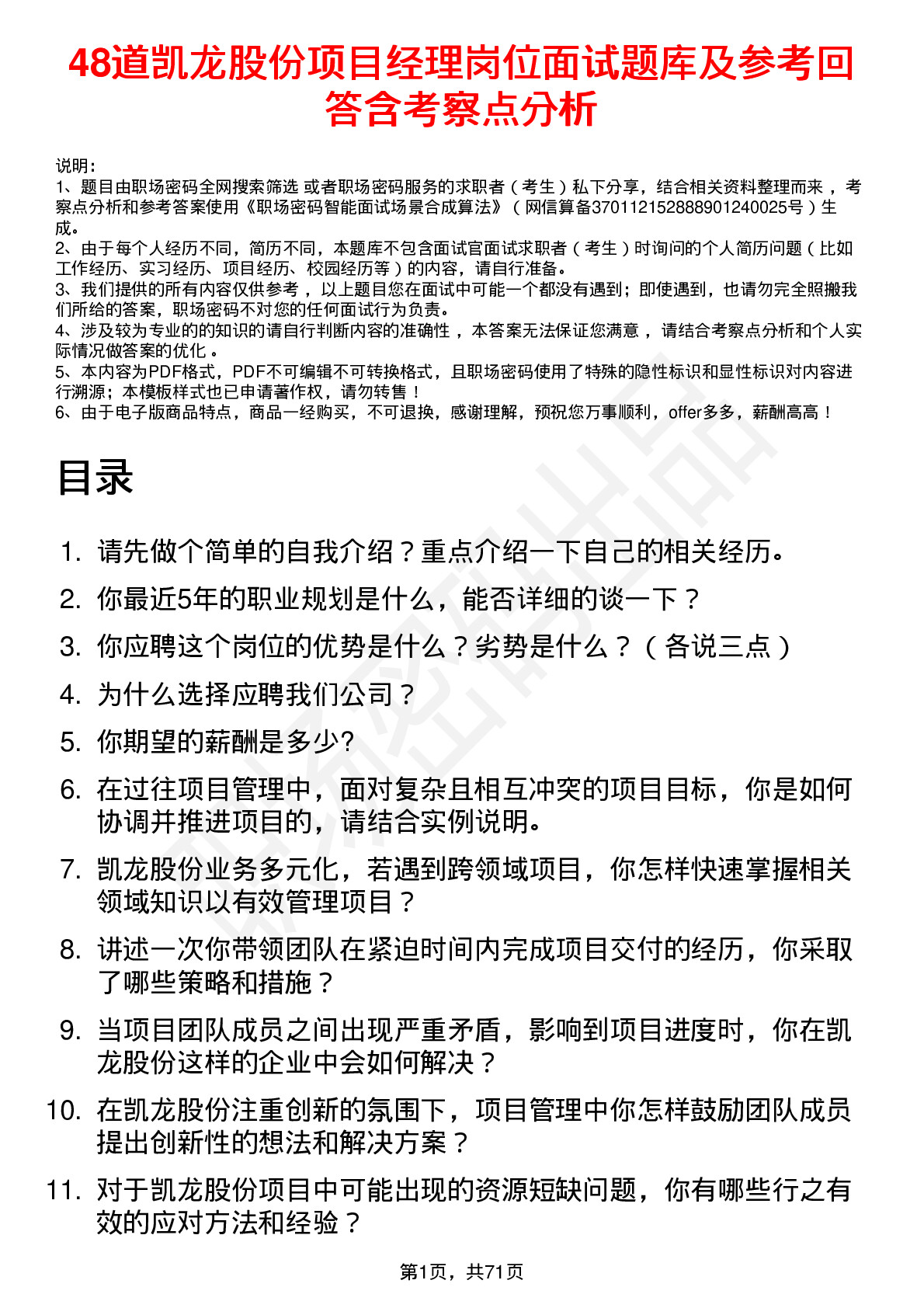 48道凯龙股份项目经理岗位面试题库及参考回答含考察点分析

说明：
1、题目由职场密码全网搜索筛选 或者职场密码服务的求职者（考生）私下分享，结合相关资料整理而来，考察点分析和参考答案使用《职场密码智能面试场景合成算法》（网信算备370112152888901240025号）生成。
2、由于每个人经历不同，简历不同，本题库不包含面试官面试求职者（考生）时询问的个人简历问题（比如工作经历、实习经历、项目经历、校园经历等）的内容，请自行准备。
3、我们提供的所有内容仅供参考，以上题目您在面试中可能一个都没有遇到；即使遇到，也请勿完全照搬我们所给的答案，职场密码不对您的任何面试行为负责。
4、涉及较为专业的的知识的请自行判断内容的准确性，本答案无法保证您满意，请结合考察点分析和个人实际情况做答案的优化。
5、本内容为PDF格式，PDF不可编辑不可转换格式，且职场密码使用了特殊的隐性标识和显性标识对内容进行溯源；本模板样式也已申请著作权，请勿转售！
6、由于电子版商品特点，商品一经购买，不可退换，感谢理解，预祝您万事顺利，offer多多，薪酬高高！

目录

1. 请先做个简单的自我介绍？重点介绍一下自己的相关经历。
2. 你最近5年的职业规划是什么，能否详细的谈一下？
3. 你应聘这个岗位的优势是什么？劣势是什么？（各说三点）
4. 为什么选择应聘我们公司？
5. 你期望的薪酬是多少?
6. 在过往项目管理中，面对复杂且相互冲突的项目目标，你是如何协调并推进项目的，请结合实例说明。
7. 凯龙股份业务多元化，若遇到跨领域项目，你怎样快速掌握相关领域知识以有效管理项目？
8. 讲述一次你带领团队在紧迫时间内完成项目交付的经历，你采取了哪些策略和措施？
9. 当项目团队成员之间出现严重矛盾，影响到项目进度时，你在凯龙股份这样的企业中会如何解决？
10. 在凯龙股份注重创新的氛围下，项目管理中你怎样鼓励团队成员提出创新性的想法和解决方案？
11. 对于凯龙股份项目中可能出现的资源短缺问题，你有哪些行之有效的应对方法和经验？

第1页，共71页